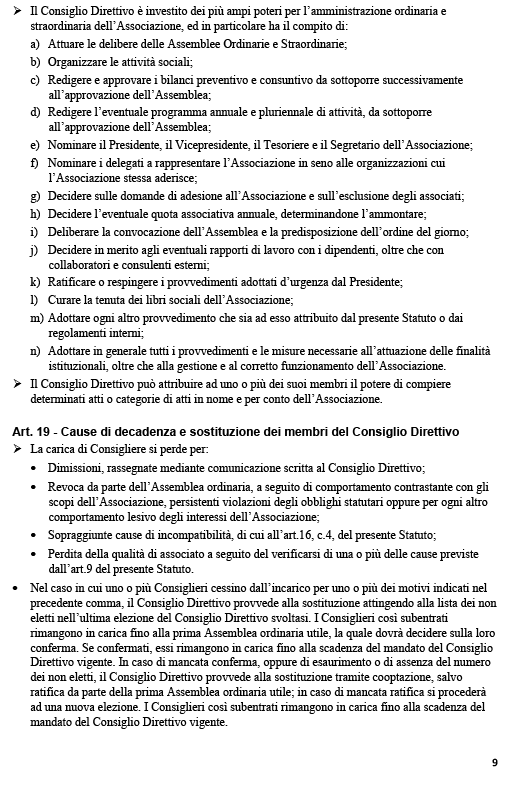 ➢ Il Consiglio Direttivo è investito dei più ampi poteri per l'amministrazione ordinaria e straordinaria dell'Associazione, ed in particolare ha il compito di:
a) Attuare le delibere delle Assemblee Ordinarie e Straordinarie;
b) Organizzare le attività sociali;
c) Redigere e approvare i bilanci preventivo e consuntivo da sottoporre successivamente all'approvazione dell'Assemblea;
d) Redigere l'eventuale programma annuale e pluriennale di attività, da sottoporre all'approvazione dell'Assemblea;
e) Nominare il Presidente, il Vicepresidente, il Tesoriere e il Segretario dell'Associazione;
f) Nominare i delegati a rappresentare l'Associazione in seno alle organizzazioni cui l'Associazione stessa aderisce;
g) Decidere sulle domande di adesione all'Associazione e sull'esclusione degli associati;
h) Decidere l'eventuale quota associativa annuale, determinandone l'ammontare;
i) Deliberare la convocazione dell'Assemblea e la predisposizione dell'ordine del giorno;
j) Decidere in merito agli eventuali rapporti di lavoro con i dipendenti, oltre che con collaboratori e consulenti esterni;
k) Ratificare o respingere i provvedimenti adottati d'urgenza dal Presidente;
l) Curare la tenuta dei libri sociali dell'Associazione;
m) Adottare ogni altro provvedimento che sia ad esso attribuito dal presente Statuto o dai regolamenti interni;
n) Adottare in generale tutti i provvedimenti e le misure necessarie all'attuazione delle finalità istituzionali, oltre che alla gestione e al corretto funzionamento dell'Associazione.
➢ Il Consiglio Direttivo può attribuire ad uno o più dei suoi membri il potere di compiere determinati atti o categorie di atti in nome e per conto dell'Associazione.

Art. 19 - Cause di decadenza e sostituzione dei membri del Consiglio Direttivo
➢ La carica di Consigliere si perde per:
• Dimissioni, rassegnate mediante comunicazione scritta al Consiglio Direttivo;
• Revoca da parte dell'Assemblea ordinaria, a seguito di comportamento contrastante con gli scopi dell'Associazione, persistenti violazioni degli obblighi statutari oppure per ogni altro comportamento lesivo degli interessi dell'Associazione;
• Sopraggiunte cause di incompatibilità, di cui all'art.16, c.4, del presente Statuto;
• Perdita della qualità di associato a seguito del verificarsi di una o più delle cause previste dall'art.9 del presente Statuto.
• Nel caso in cui uno o più Consiglieri cessino dall'incarico per uno o più dei motivi indicati nel precedente comma, il Consiglio Direttivo provvede alla sostituzione attingendo alla lista dei non eletti nell'ultima elezione del Consiglio Direttivo svoltasi. I Consiglieri così subentrati rimangono in carica fino alla prima Assemblea ordinaria utile, la quale dovrà decidere sulla loro conferma. Se confermati, essi rimangono in carica fino alla scadenza del mandato del Consiglio Direttivo vigente. In caso di mancata conferma, oppure di esaurimento o di assenza del numero dei non eletti, il Consiglio Direttivo provvede alla sostituzione tramite cooptazione, salvo ratifica da parte della prima Assemblea ordinaria utile; in caso di mancata ratifica si procederà ad una nuova elezione. I Consiglieri così subentrati rimangono in carica fino alla scadenza del mandato del Consiglio Direttivo vigente.

9